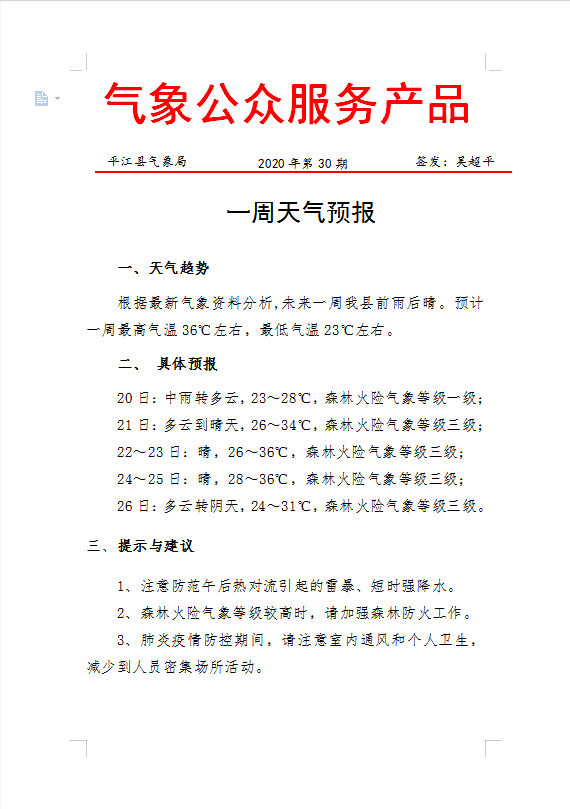 气象公众服务产品

平江县气象局　　2020 年第 30 期　　签发：吴超平

一周天气预报

一、天气趋势

根据最新气象资料分析,未来一周我县前雨后晴。预计一周最高气温 36℃左右，最低气温 23℃左右。

二、 具体预报

20 日：中雨转多云，23～28℃，森林火险气象等级一级；

21 日：多云到晴天，26～34℃，森林火险气象等级三级；

22～23 日：晴，26～36℃，森林火险气象等级三级；

24～25 日：晴，28～36℃，森林火险气象等级三级；

26 日：多云转阴天，24～31℃，森林火险气象等级三级。

三、提示与建议

1、注意防范午后热对流引起的雷暴、短时强降水。

2、森林火险气象等级较高时，请加强森林防火工作。

3、肺炎疫情防控期间，请注意室内通风和个人卫生，减少到人员密集场所活动。